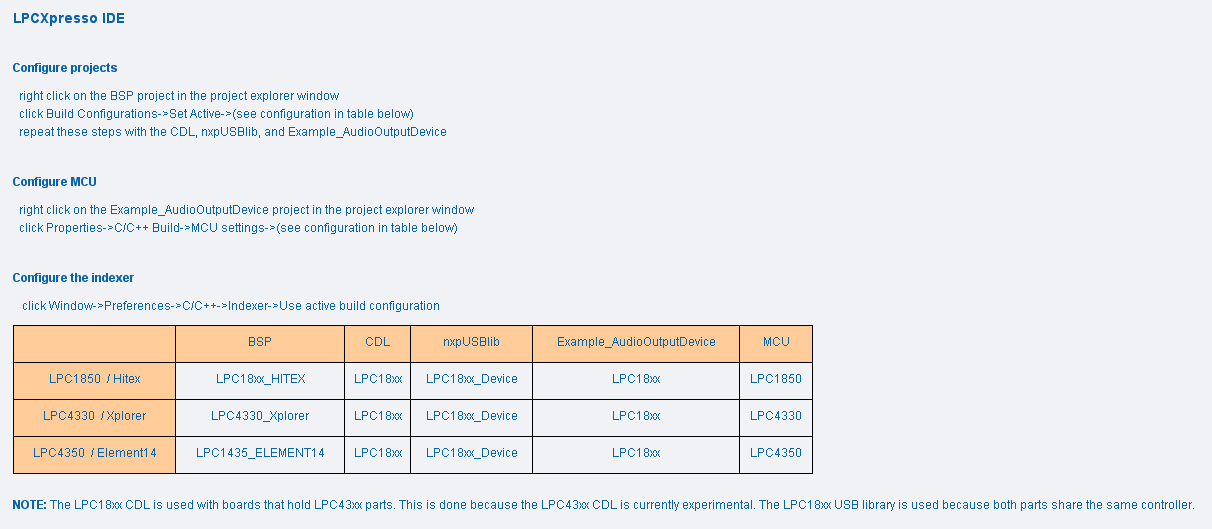 LPCXpresso IDE

Configure projects

right click on the BSP project in the project explorer window
click Build Configurations->Set Active->(see configuration in table below)
repeat these steps with the CDL, nxpUSBlib, and Example_AudioOutputDevice

Configure MCU

right click on the Example_AudioOutputDevice project in the project explorer window
click Properties->C/C++ Build->MCU settings->(see configuration in table below)

Configure the indexer

click Window->Preferences->C/C++->Indexer->Use active build configuration

| | BSP | CDL | nxpUSBlib | Example_AudioOutputDevice | MCU |
|---|---|---|---|---|---|
| LPC1850 / Hitex | LPC18xx_HITEX | LPC18xx | LPC18xx_Device | LPC18xx | LPC1850 |
| LPC4330 / Xplorer | LPC4330_Xplorer | LPC18xx | LPC18xx_Device | LPC18xx | LPC4330 |
| LPC4350 / Element14 | LPC1435_ELEMENT14 | LPC18xx | LPC18xx_Device | LPC18xx | LPC4350 |

NOTE: The LPC18xx CDL is used with boards that hold LPC43xx parts. This is done because the LPC43xx CDL is currently experimental. The LPC18xx USB library is used because both parts share the same controller.